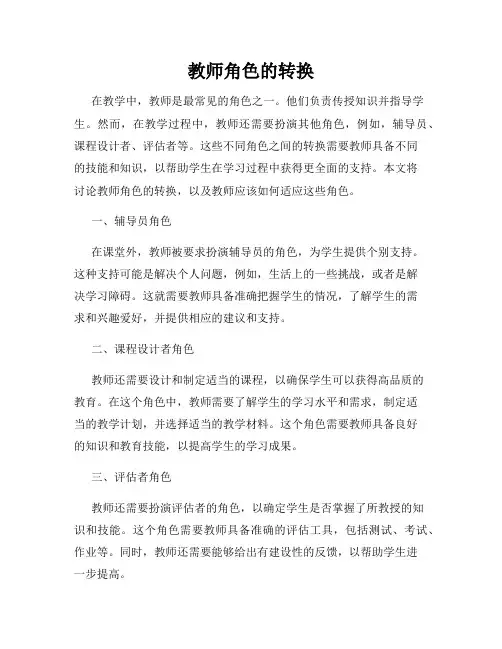 教师角色的转换

在教学中，教师是最常见的角色之一。他们负责传授知识并指导学生。然而，在教学过程中，教师还需要扮演其他角色，例如，辅导员、课程设计者、评估者等。这些不同角色之间的转换需要教师具备不同的技能和知识，以帮助学生在学习过程中获得更全面的支持。本文将讨论教师角色的转换，以及教师应该如何适应这些角色。

一、辅导员角色

在课堂外，教师被要求扮演辅导员的角色，为学生提供个别支持。这种支持可能是解决个人问题，例如，生活上的一些挑战，或者是解决学习障碍。这就需要教师具备准确把握学生的情况，了解学生的需求和兴趣爱好，并提供相应的建议和支持。

二、课程设计者角色

教师还需要设计和制定适当的课程，以确保学生可以获得高品质的教育。在这个角色中，教师需要了解学生的学习水平和需求，制定适当的教学计划，并选择适当的教学材料。这个角色需要教师具备良好的知识和教育技能，以提高学生的学习成果。

三、评估者角色

教师还需要扮演评估者的角色，以确定学生是否掌握了所教授的知识和技能。这个角色需要教师具备准确的评估工具，包括测试、考试、作业等。同时，教师还需要能够给出有建设性的反馈，以帮助学生进一步提高。